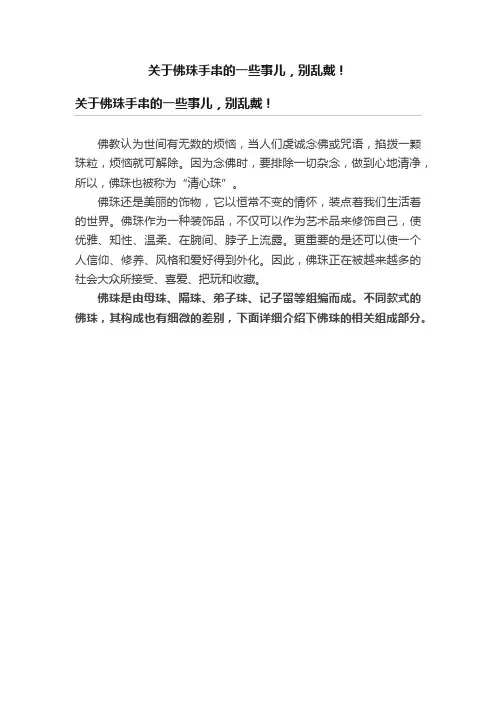 关于佛珠手串的一些事儿，别乱戴！

关于佛珠手串的一些事儿，别乱戴！

佛教认为世间有无数的烦恼，当人们虔诚念佛或咒语，掐拨一颗珠粒，烦恼就可解除。因为念佛时，要排除一切杂念，做到心地清净，所以，佛珠也被称为“清心珠”。

佛珠还是美丽的饰物，它以恒常不变的情怀，装点着我们生活着的世界。佛珠作为一种装饰品，不仅可以作为艺术品来修饰自己，使优雅、知性、温柔、在腕间、脖子上流露。更重要的是还可以使一个人信仰、修养、风格和爱好得到外化。因此，佛珠正在被越来越多的社会大众所接受、喜爱、把玩和收藏。

佛珠是由母珠、隔珠、弟子珠、记子留等组编而成。不同款式的佛珠，其构成也有细微的差别，下面详细介绍下佛珠的相关组成部分。